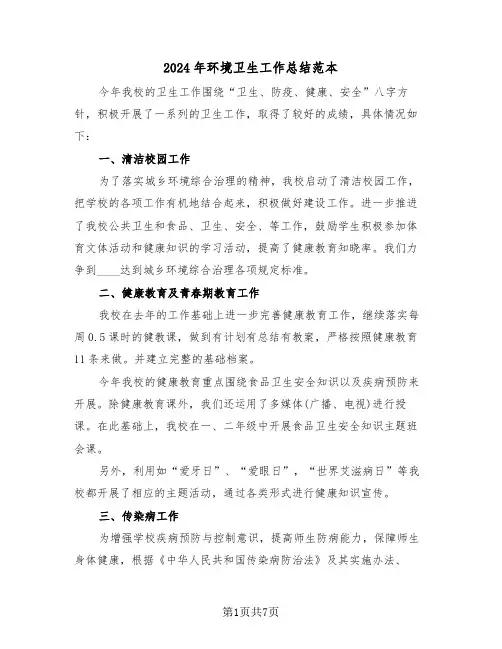 2024年环境卫生工作总结范本

今年我校的卫生工作围绕“卫生、防疫、健康、安全”八字方针，积极开展了一系列的卫生工作，取得了较好的成绩，具体情况如下：

一、清洁校园工作

为了落实城乡环境综合治理的精神，我校启动了清洁校园工作，把学校的各项工作有机地结合起来，积极做好建设工作。进一步推进了我校公共卫生和食品、卫生、安全、等工作，鼓励学生积极参加体育文体活动和健康知识的学习活动，提高了健康教育知晓率。我们力争到____达到城乡环境综合治理各项规定标准。

二、健康教育及青春期教育工作

我校在去年的工作基础上进一步完善健康教育工作，继续落实每周0.5课时的健教课，做到有计划有总结有教案，严格按照健康教育11条来做。并建立完整的基础档案。

今年我校的健康教育重点围绕食品卫生安全知识以及疾病预防来开展。除健康教育课外，我们还运用了多媒体(广播、电视)进行授课。在此基础上，我校在一、二年级中开展食品卫生安全知识主题班会课。

另外，利用如“爱牙日”、“爱眼日”，“世界艾滋病日”等我校都开展了相应的主题活动，通过各类形式进行健康知识宣传。

三、传染病工作

为增强学校疾病预防与控制意识，提高师生防病能力，保障师生身体健康，根据《中华人民共和国传染病防治法》及其实施办法、

第1页共7页